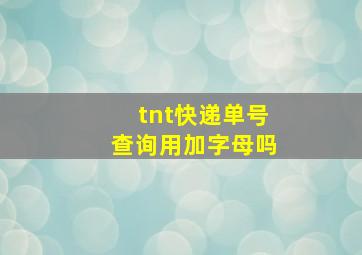 tnt快递单号查询用加字母吗